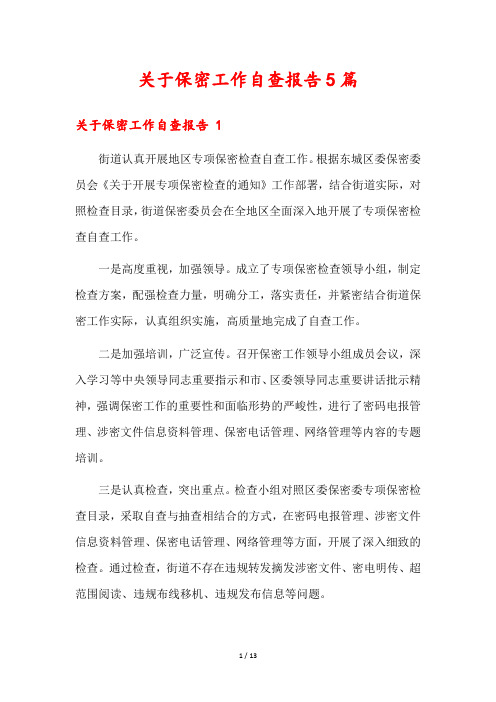 关于保密工作自查报告5篇

关于保密工作自查报告 1

街道认真开展地区专项保密检查自查工作。根据东城区委保密委员会《关于开展专项保密检查的通知》工作部署，结合街道实际，对照检查目录，街道保密委员会在全地区全面深入地开展了专项保密检查自查工作。

一是高度重视，加强领导。成立了专项保密检查领导小组，制定检查方案，配强检查力量，明确分工，落实责任，并紧密结合街道保密工作实际，认真组织实施，高质量地完成了自查工作。

二是加强培训，广泛宣传。召开保密工作领导小组成员会议，深入学习等中央领导同志重要指示和市、区委领导同志重要讲话批示精神，强调保密工作的重要性和面临形势的严峻性，进行了密码电报管理、涉密文件信息资料管理、保密电话管理、网络管理等内容的专题培训。

三是认真检查，突出重点。检查小组对照区委保密委专项保密检查目录，采取自查与抽查相结合的方式，在密码电报管理、涉密文件信息资料管理、保密电话管理、网络管理等方面，开展了深入细致的检查。通过检查，街道不存在违规转发摘发涉密文件、密电明传、超范围阅读、违规布线移机、违规发布信息等问题。

1 / 13